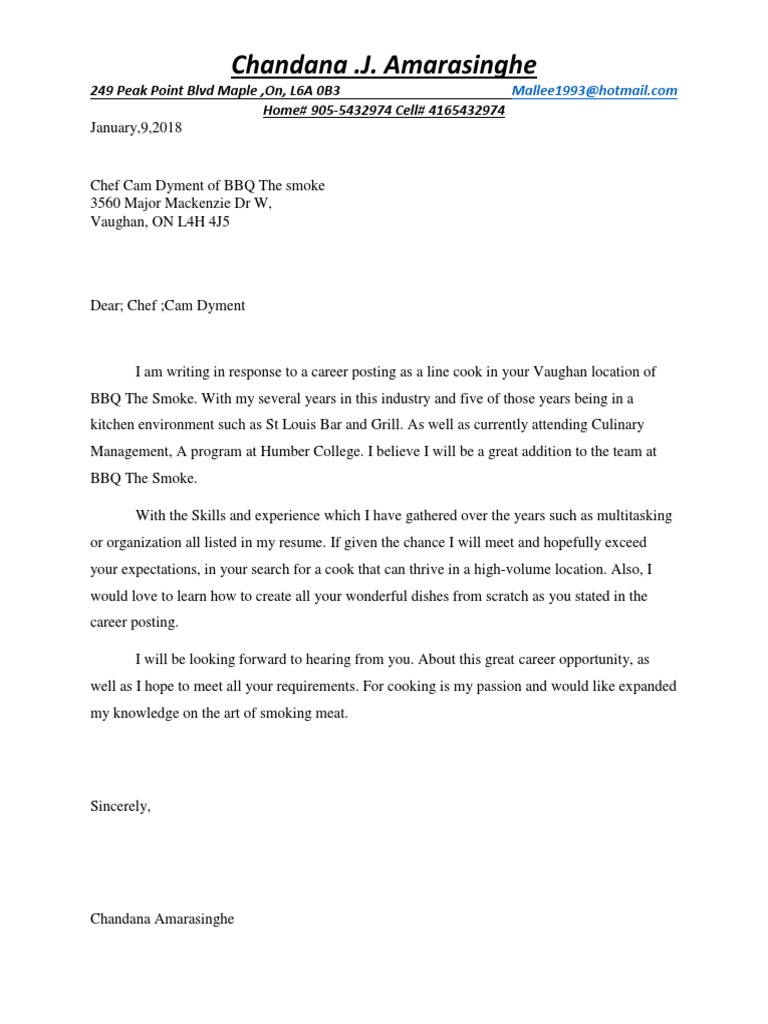 Chandana .J. Amarasinghe

249 Peak Point Blvd Maple ,On, L6A 0B3 Mallee1993@hotmail.com

Home# 905-5432974 Cell# 4165432974

January,9,2018

Chef Cam Dyment of BBQ The smoke
3560 Major Mackenzie Dr W,
Vaughan, ON L4H 4J5

Dear; Chef ;Cam Dyment

I am writing in response to a career posting as a line cook in your Vaughan location of BBQ The Smoke. With my several years in this industry and five of those years being in a kitchen environment such as St Louis Bar and Grill. As well as currently attending Culinary Management, A program at Humber College. I believe I will be a great addition to the team at BBQ The Smoke.

With the Skills and experience which I have gathered over the years such as multitasking or organization all listed in my resume. If given the chance I will meet and hopefully exceed your expectations, in your search for a cook that can thrive in a high-volume location. Also, I would love to learn how to create all your wonderful dishes from scratch as you stated in the career posting.

I will be looking forward to hearing from you. About this great career opportunity, as well as I hope to meet all your requirements. For cooking is my passion and would like expanded my knowledge on the art of smoking meat.

Sincerely,

Chandana Amarasinghe